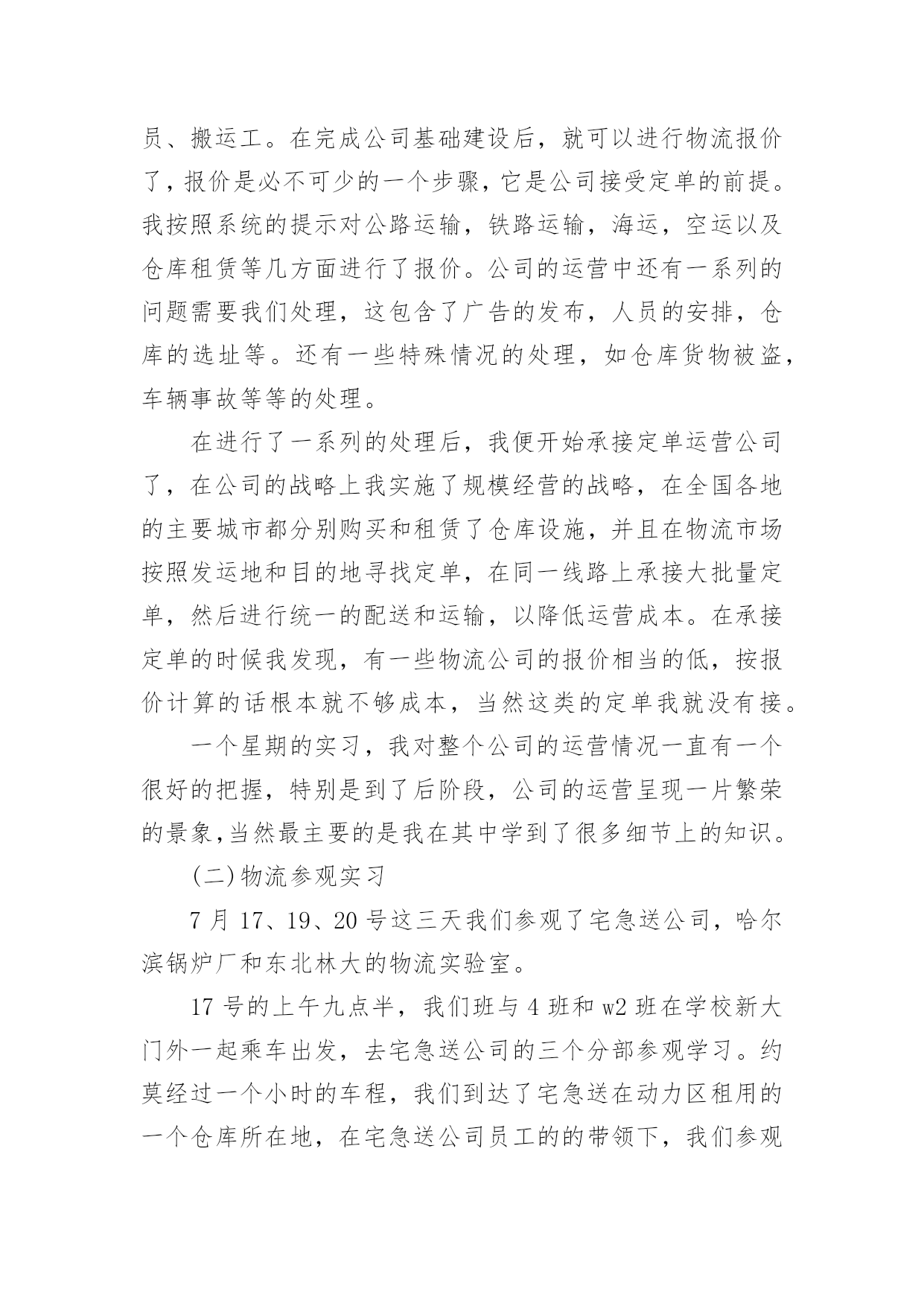 员、搬运工。在完成公司基础建设后，就可以进行物流报价了，报价是必不可少的一个步骤，它是公司接受定单的前提。我按照系统的提示对公路运输，铁路运输，海运，空运以及仓库租赁等几方面进行了报价。公司的运营中还有一系列的问题需要我们处理，这包含了广告的发布，人员的安排，仓库的选址等。还有一些特殊情况的处理，如仓库货物被盗，车辆事故等等的处理。

在进行了一系列的处理后，我便开始承接定单运营公司了，在公司的战略上我实施了规模经营的战略，在全国各地的主要城市都分别购买和租赁了仓库设施，并且在物流市场按照发运地和目的地寻找定单，在同一线路上承接大批量定单，然后进行统一的配送和运输，以降低运营成本。在承接定单的时候我发现，有一些物流公司的报价相当的低，按报价计算的话根本就不够成本，当然这类的定单我就没有接。

一个星期的实习，我对整个公司的运营情况一直有一个很好的把握，特别是到了后阶段，公司的运营呈现一片繁荣的景象,当然最主要的是我在其中学到了很多细节上的知识。

(二)物流参观实习

7 月 17、19、20 号这三天我们参观了宅急送公司，哈尔滨锅炉厂和东北林大的物流实验室。

17 号的上午九点半，我们班与 4 班和 w2 班在学校新大门外一起乘车出发，去宅急送公司的三个分部参观学习。约莫经过一个小时的车程，我们到达了宅急送在动力区租用的一个仓库所在地，在宅急送公司员工的的带领下，我们参观